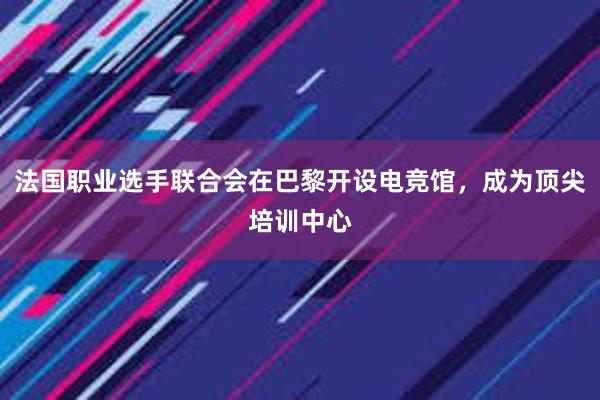 法国职业选手联合会在巴黎开设电竞馆，成为顶尖培训中心